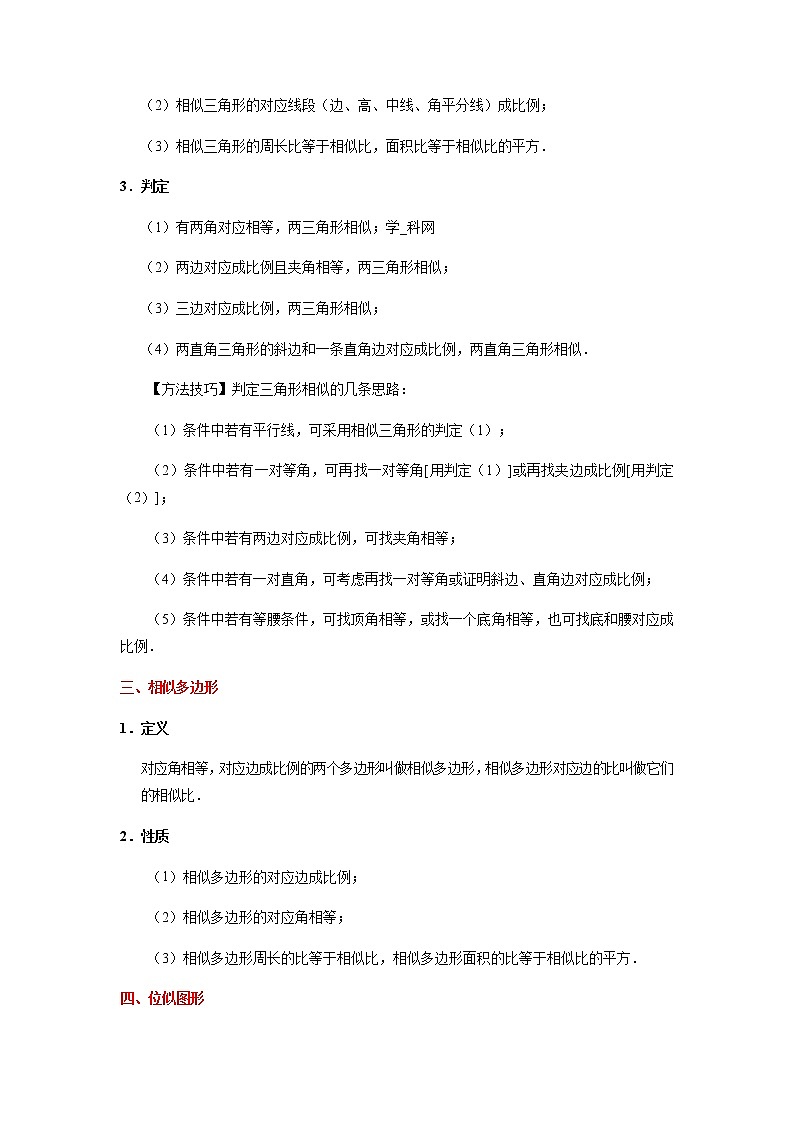 （2）相似三角形的对应线段（边、高、中线、角平分线）成比例；

（3）相似三角形的周长比等于相似比，面积比等于相似比的平方．

3．判定

（1）有两角对应相等，两三角形相似；学_科网

（2）两边对应成比例且夹角相等，两三角形相似；

（3）三边对应成比例，两三角形相似；

（4）两直角三角形的斜边和一条直角边对应成比例，两直角三角形相似．

【方法技巧】判定三角形相似的几条思路：

（1）条件中若有平行线，可采用相似三角形的判定（1）；

（2）条件中若有一对等角，可再找一对等角[用判定（1）]或再找夹边成比例[用判定（2）]；

（3）条件中若有两边对应成比例，可找夹角相等；

（4）条件中若有一对直角，可考虑再找一对等角或证明斜边、直角边对应成比例；

（5）条件中若有等腰条件，可找顶角相等，或找一个底角相等，也可找底和腰对应成比例．

三、相似多边形

1．定义

对应角相等，对应边成比例的两个多边形叫做相似多边形，相似多边形对应边的比叫做它们的相似比．

2．性质

（1）相似多边形的对应边成比例；

（2）相似多边形的对应角相等；

（3）相似多边形周长的比等于相似比，相似多边形面积的比等于相似比的平方．

四、位似图形